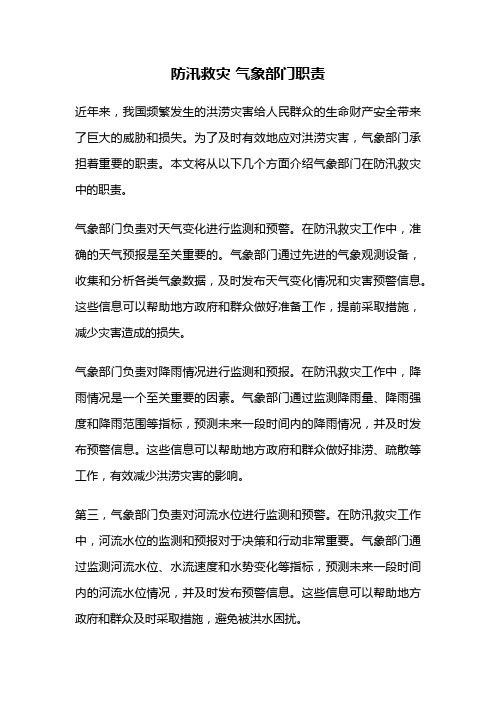 防汛救灾 气象部门职责

近年来，我国频繁发生的洪涝灾害给人民群众的生命财产安全带来了巨大的威胁和损失。为了及时有效地应对洪涝灾害，气象部门承担着重要的职责。本文将从以下几个方面介绍气象部门在防汛救灾中的职责。

气象部门负责对天气变化进行监测和预警。在防汛救灾工作中，准确的天气预报是至关重要的。气象部门通过先进的气象观测设备，收集和分析各类气象数据，及时发布天气变化情况和灾害预警信息。这些信息可以帮助地方政府和群众做好准备工作，提前采取措施，减少灾害造成的损失。

气象部门负责对降雨情况进行监测和预报。在防汛救灾工作中，降雨情况是一个至关重要的因素。气象部门通过监测降雨量、降雨强度和降雨范围等指标，预测未来一段时间内的降雨情况，并及时发布预警信息。这些信息可以帮助地方政府和群众做好排涝、疏散等工作，有效减少洪涝灾害的影响。

第三，气象部门负责对河流水位进行监测和预警。在防汛救灾工作中，河流水位的监测和预报对于决策和行动非常重要。气象部门通过监测河流水位、水流速度和水势变化等指标，预测未来一段时间内的河流水位情况，并及时发布预警信息。这些信息可以帮助地方政府和群众及时采取措施，避免被洪水困扰。